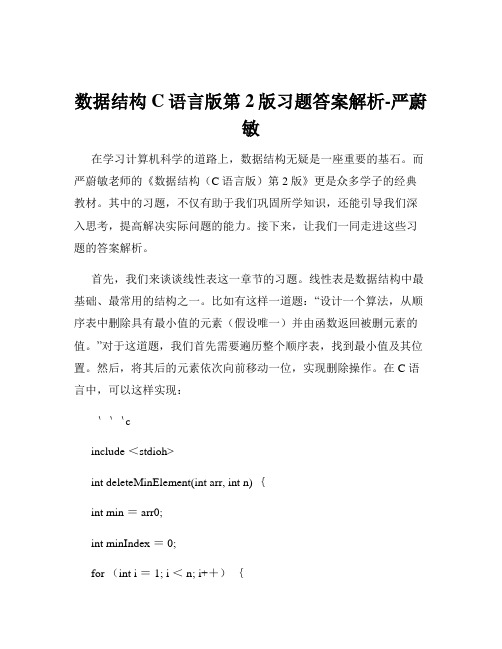 数据结构 C 语言版第 2 版习题答案解析-严蔚敏

在学习计算机科学的道路上，数据结构无疑是一座重要的基石。而严蔚敏老师的《数据结构（C 语言版）第 2 版》更是众多学子的经典教材。其中的习题，不仅有助于我们巩固所学知识，还能引导我们深入思考，提高解决实际问题的能力。接下来，让我们一同走进这些习题的答案解析。

首先，我们来谈谈线性表这一章节的习题。线性表是数据结构中最基础、最常用的结构之一。比如有这样一道题：“设计一个算法，从顺序表中删除具有最小值的元素（假设唯一）并由函数返回被删元素的值。”对于这道题，我们首先需要遍历整个顺序表，找到最小值及其位置。然后，将其后的元素依次向前移动一位，实现删除操作。在 C 语言中，可以这样实现：

｀｀｀c

include ＜stdioh>

int deleteMinElement(int arr, int n) ｛

int min ＝ arr0;

int minIndex ＝ 0;

for （int i ＝ 1; i ＜ n; i+＋） ｛